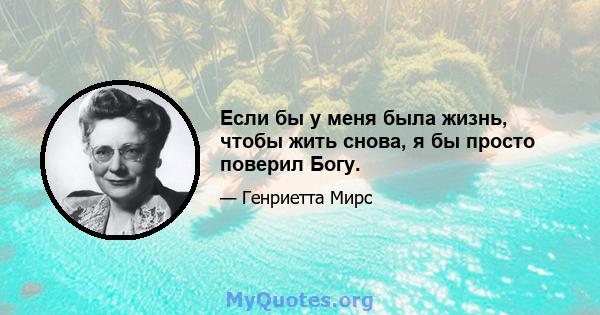 Если бы у меня была жизнь, чтобы жить снова, я бы просто поверил Богу.

— Генриетта Мирс

MyQuotes.org